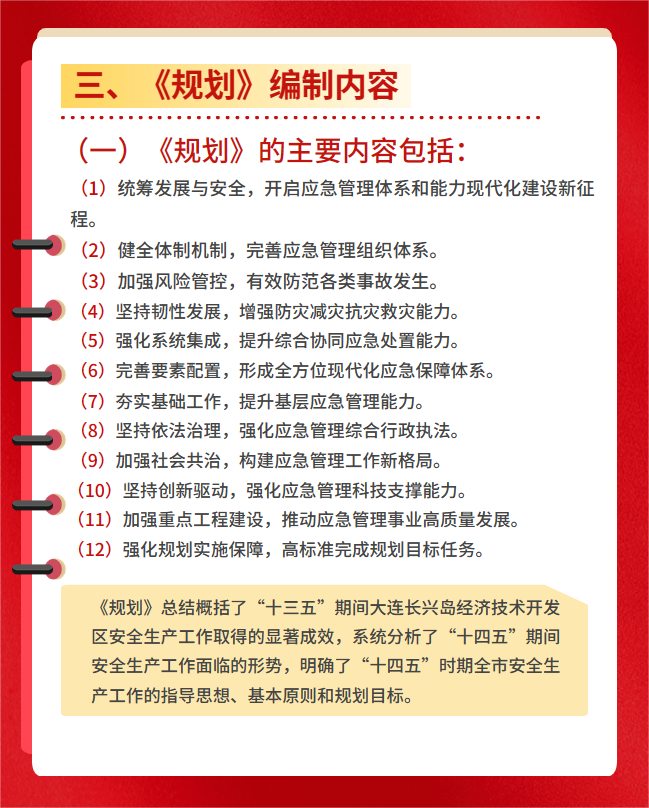 三、《规划》编制内容

（一）《规划》的主要内容包括：

（1）统筹发展与安全，开启应急管理体系和能力现代化建设新征程。

（2）健全体制机制，完善应急管理组织体系。

（3）加强风险管控，有效防范各类事故发生。

（4）坚持韧性发展，增强防灾减灾抗灾救灾能力。

（5）强化系统集成，提升综合协同应急处置能力。

（6）完善要素配置，形成全方位现代化应急保障体系。

（7）夯实基础工作，提升基层应急管理能力。

（8）坚持依法治理，强化应急管理综合行政执法。

（9）加强社会共治，构建应急管理工作新格局。

（10）坚持创新驱动，强化应急管理科技支撑能力。

（11）加强重点工程建设，推动应急管理事业高质量发展。

（12）强化规划实施保障，高标准完成规划目标任务。

《规划》总结概括了“十三五”期间大连长兴岛经济技术开发区安全生产工作取得的显著成效，系统分析了“十四五”期间安全生产工作面临的形势，明确了“十四五”时期全市安全生产工作的指导思想、基本原则和规划目标。